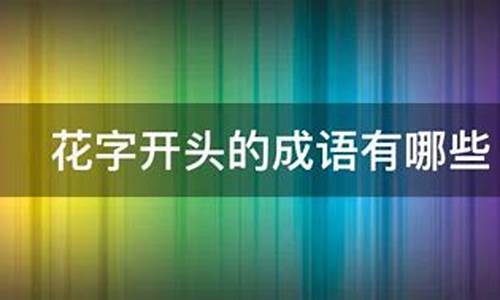 花字开头的成语有哪些